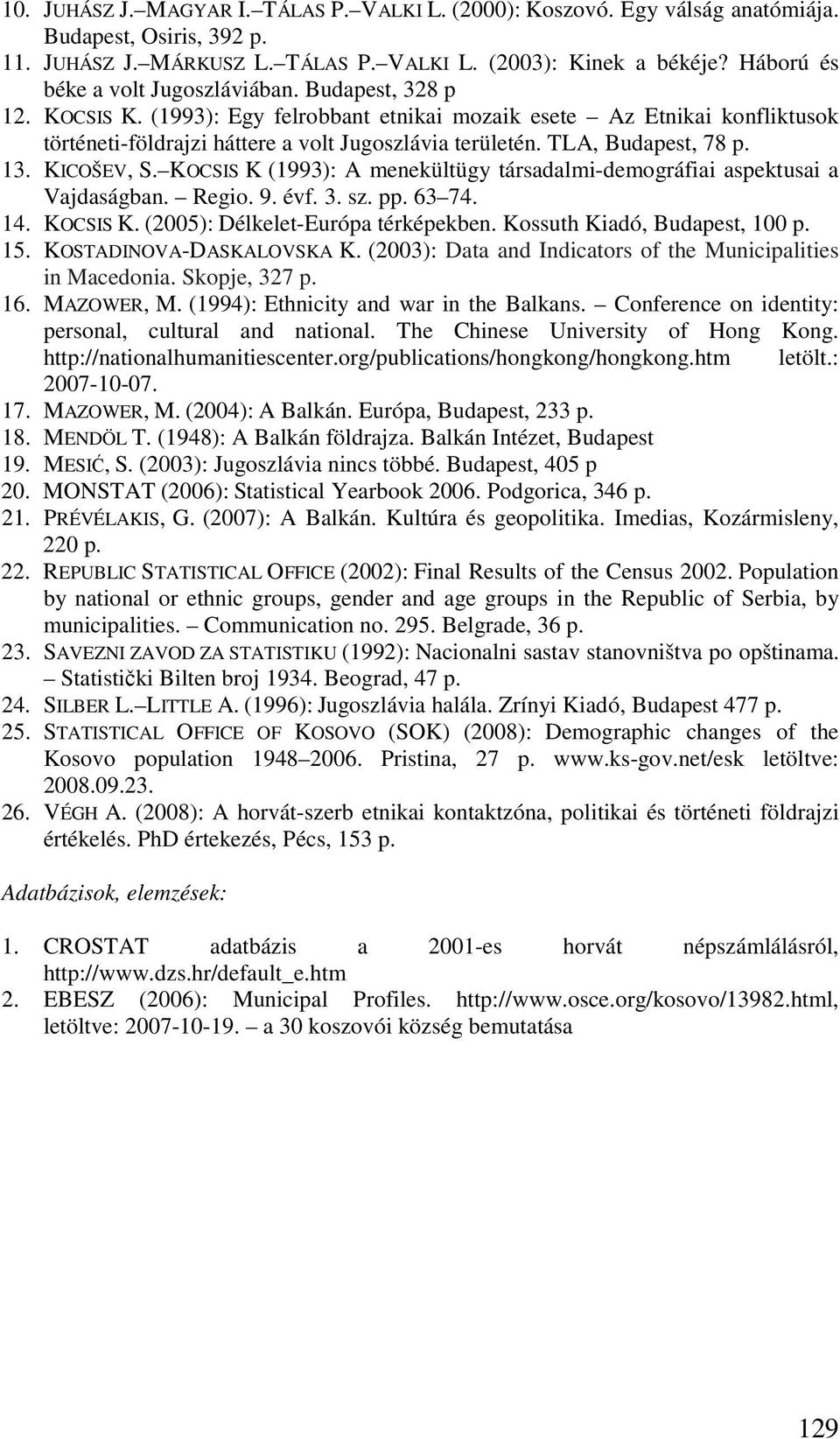 10. JUHÁSZ J.–MAGYAR I.–TÁLAS P.–VALKI L. (2000): Koszovó. Egy válság anatómiája. Budapest, Osiris, 392 p.
11. JUHÁSZ J.–MÁRKUSZ L.–TÁLAS P.–VALKI L. (2003): Kinek a békéje? Háború és béke a volt Jugoszláviában. Budapest, 328 p
12. KOCSIS K. (1993): Egy felrobbant etnikai mozaik esete – Az Etnikai konfliktusok történeti-földrajzi háttere a volt Jugoszlávia területén. TLA, Budapest, 78 p.
13. KICOŠEV, S.–KOCSIS K (1993): A menekültügy társadalmi-demográfiai aspektusai a Vajdaságban. – Regio. 9. évf. 3. sz. pp. 63–74.
14. KOCSIS K. (2005): Délkelet-Európa térképekben. Kossuth Kiadó, Budapest, 100 p.
15. KOSTADINOVA-DASKALOVSKA K. (2003): Data and Indicators of the Municipalities in Macedonia. Skopje, 327 p.
16. MAZOWER, M. (1994): Ethnicity and war in the Balkans. – Conference on identity: personal, cultural and national. The Chinese University of Hong Kong. http://nationalhumanitiescenter.org/publications/hongkong/hongkong.htm letölt.: 2007-10-07.
17. MAZOWER, M. (2004): A Balkán. Európa, Budapest, 233 p.
18. MENDÖL T. (1948): A Balkán földrajza. Balkán Intézet, Budapest
19. MESIĆ, S. (2003): Jugoszlávia nincs többé. Budapest, 405 p
20. MONSTAT (2006): Statistical Yearbook 2006. Podgorica, 346 p.
21. PRÉVÉLAKIS, G. (2007): A Balkán. Kultúra és geopolitika. Imedias, Kozármisleny, 220 p.
22. REPUBLIC STATISTICAL OFFICE (2002): Final Results of the Census 2002. Population by national or ethnic groups, gender and age groups in the Republic of Serbia, by municipalities. – Communication no. 295. Belgrade, 36 p.
23. SAVEZNI ZAVOD ZA STATISTIKU (1992): Nacionalni sastav stanovništva po opštinama. – Statistički Bilten broj 1934. Beograd, 47 p.
24. SILBER L.–LITTLE A. (1996): Jugoszlávia halála. Zrínyi Kiadó, Budapest 477 p.
25. STATISTICAL OFFICE OF KOSOVO (SOK) (2008): Demographic changes of the Kosovo population 1948–2006. Pristina, 27 p. www.ks-gov.net/esk letöltve: 2008.09.23.
26. VÉGH A. (2008): A horvát-szerb etnikai kontaktzóna, politikai és történeti földrajzi értékelés. PhD értekezés, Pécs, 153 p.

Adatbázisok, elemzések:

1. CROSTAT adatbázis a 2001-es horvát népszámlálásról, http://www.dzs.hr/default_e.htm
2. EBESZ (2006): Municipal Profiles. http://www.osce.org/kosovo/13982.html, letöltve: 2007-10-19. – a 30 koszovói község bemutatása

129